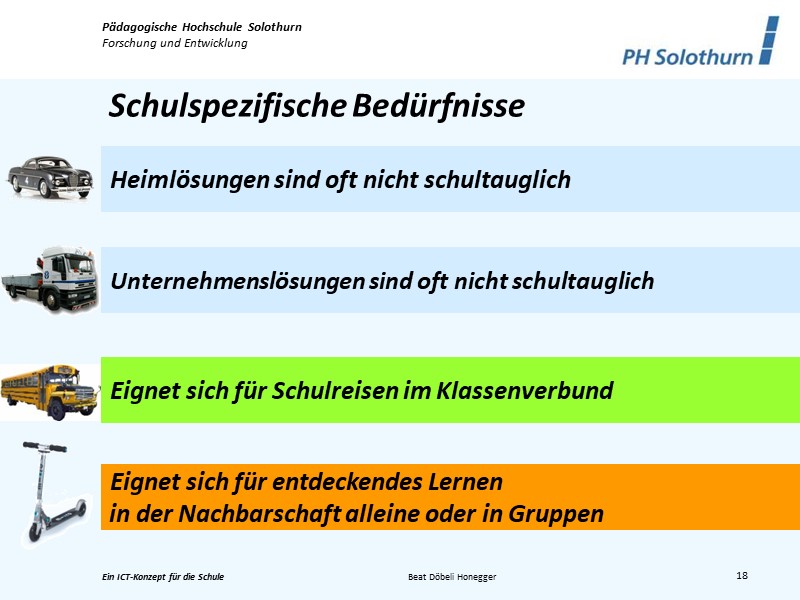 Pädagogische Hochschule Solothurn
Forschung und Entwicklung

PH Solothurn

Schulspezifische Bedürfnisse

Heimlösungen sind oft nicht schultauglich

Unternehmenslösungen sind oft nicht schultauglich

Eignet sich für Schulreisen im Klassenverbund

Eignet sich für entdeckendes Lernen
in der Nachbarschaft alleine oder in Gruppen

Ein ICT-Konzept für die Schule

Beat Döbeli Honegger

18